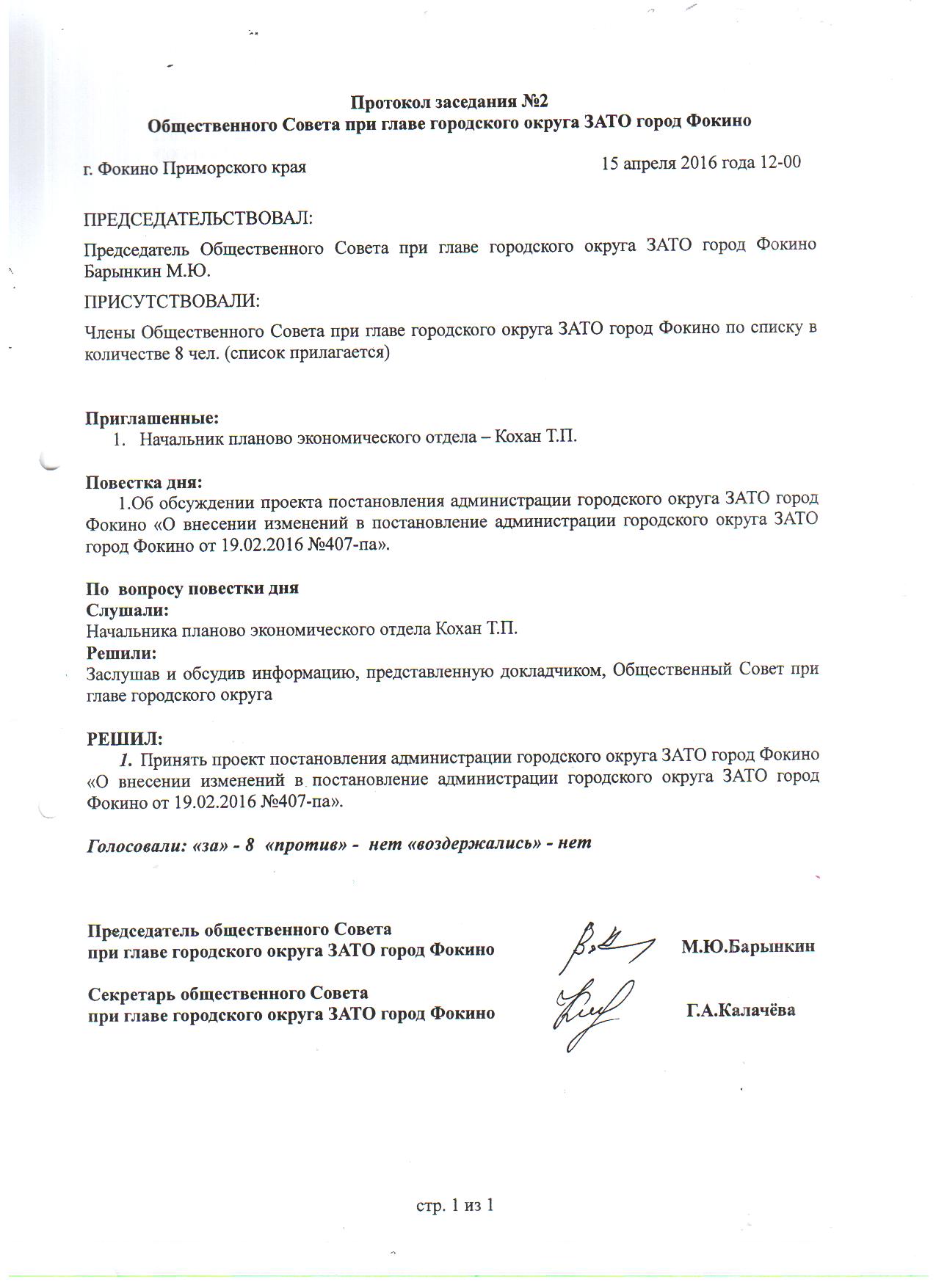 Протокол заседания №2
Общественного Совета при главе городского округа ЗАТО город Фокино

г. Фокино Приморского края

15 апреля 2016 года 12-00

ПРЕДСЕДАТЕЛЬСТВОВАЛ:

Председатель Общественного Совета при главе городского округа ЗАТО город Фокино Барынкин М.Ю.

ПРИСУТСТВОВАЛИ:

Члены Общественного Совета при главе городского округа ЗАТО город Фокино по списку в количестве 8 чел. (список прилагается)

Приглашенные:
1. Начальник планово экономического отдела – Кохан Т.П.

Повестка дня:
1.Об обсуждении проекта постановления администрации городского округа ЗАТО город Фокино «О внесении изменений в постановление администрации городского округа ЗАТО город Фокино от 19.02.2016 №407-па».

По вопросу повестки дня
Слушали:
Начальника планово экономического отдела Кохан Т.П.
Решили:
Заслушав и обсудив информацию, представленную докладчиком, Общественный Совет при главе городского округа

РЕШИЛ:
1. Принять проект постановления администрации городского округа ЗАТО город Фокино «О внесении изменений в постановление администрации городского округа ЗАТО город Фокино от 19.02.2016 №407-па».

Голосовали: «за» - 8 «против» - нет «воздержались» - нет

Председатель общественного Совета
при главе городского округа ЗАТО город Фокино

М.Ю.Барынкин

Секретарь общественного Совета
при главе городского округа ЗАТО город Фокино

Г.А.Калачёва

стр. 1 из 1